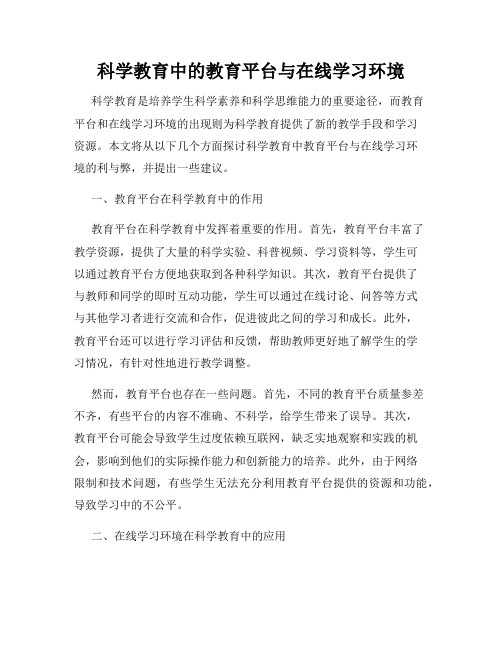 科学教育中的教育平台与在线学习环境

科学教育是培养学生科学素养和科学思维能力的重要途径，而教育平台和在线学习环境的出现则为科学教育提供了新的教学手段和学习资源。本文将从以下几个方面探讨科学教育中教育平台与在线学习环境的利与弊，并提出一些建议。

一、教育平台在科学教育中的作用

教育平台在科学教育中发挥着重要的作用。首先，教育平台丰富了教学资源，提供了大量的科学实验、科普视频、学习资料等，学生可以通过教育平台方便地获取到各种科学知识。其次，教育平台提供了与教师和同学的即时互动功能，学生可以通过在线讨论、问答等方式与其他学习者进行交流和合作，促进彼此之间的学习和成长。此外，教育平台还可以进行学习评估和反馈，帮助教师更好地了解学生的学习情况，有针对性地进行教学调整。

然而，教育平台也存在一些问题。首先，不同的教育平台质量参差不齐，有些平台的内容不准确、不科学，给学生带来了误导。其次，教育平台可能会导致学生过度依赖互联网，缺乏实地观察和实践的机会，影响到他们的实际操作能力和创新能力的培养。此外，由于网络限制和技术问题，有些学生无法充分利用教育平台提供的资源和功能，导致学习中的不公平。

二、在线学习环境在科学教育中的应用